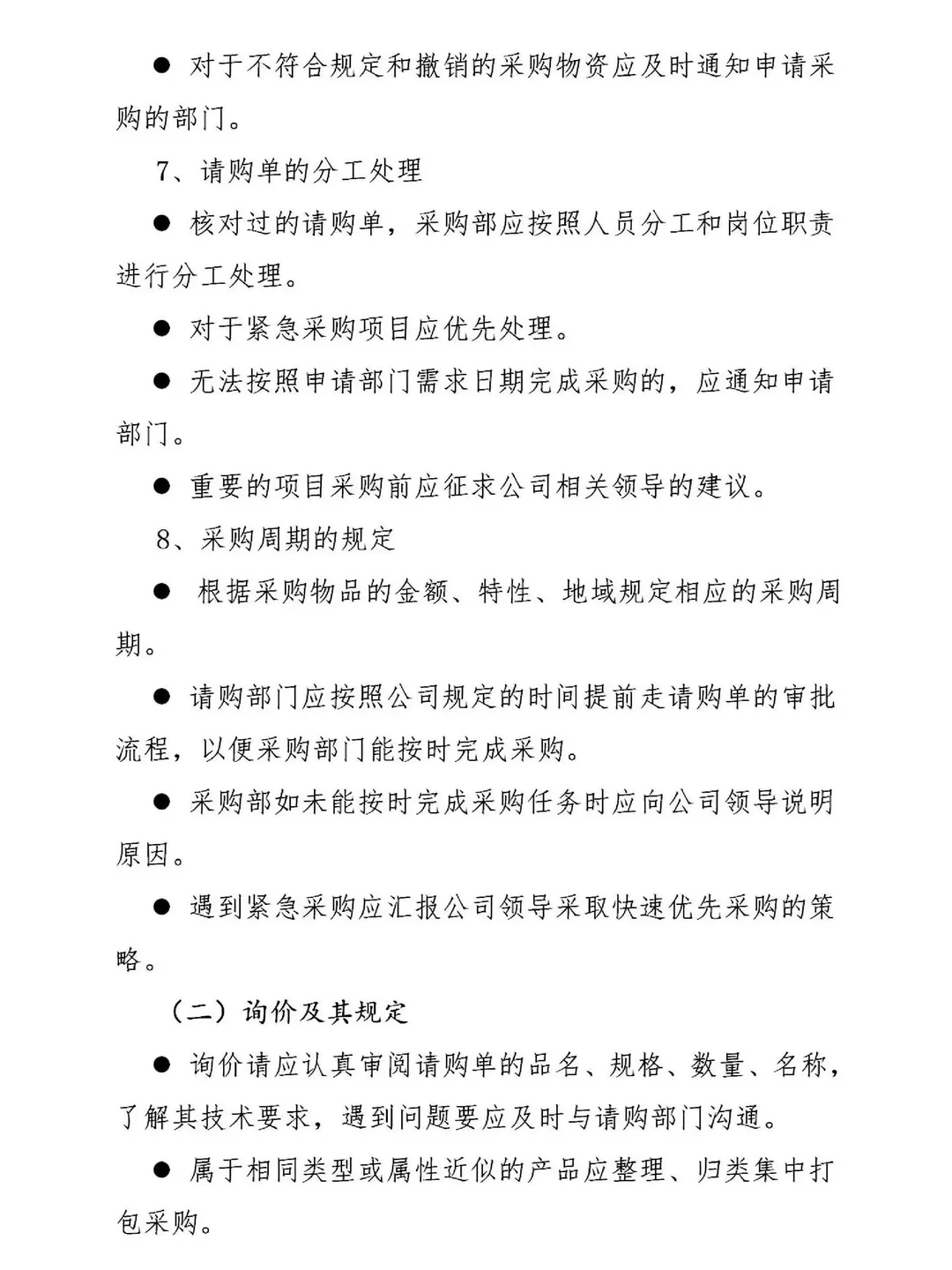 ● 对于不符合规定和撤销的采购物资应及时通知申请采购的部门。

7、请购单的分工处理

● 核对过的请购单，采购部应按照人员分工和岗位职责进行分工处理。

● 对于紧急采购项目应优先处理。

● 无法按照申请部门需求日期完成采购的，应通知申请部门。

● 重要的项目采购前应征求公司相关领导的建议。

8、采购周期的规定

● 根据采购物品的金额、特性、地域规定相应的采购周期。

● 请购部门应按照公司规定的时间提前走请购单的审批流程，以便采购部门能按时完成采购。

● 采购部如未能按时完成采购任务时应向公司领导说明原因。

● 遇到紧急采购应汇报公司领导采取快速优先采购的策略。

（二）询价及其规定

● 询价请应认真审阅请购单的品名、规格、数量、名称，了解其技术要求，遇到问题要应及时与请购部门沟通。

● 属于相同类型或属性近似的产品应整理、归类集中打包采购。